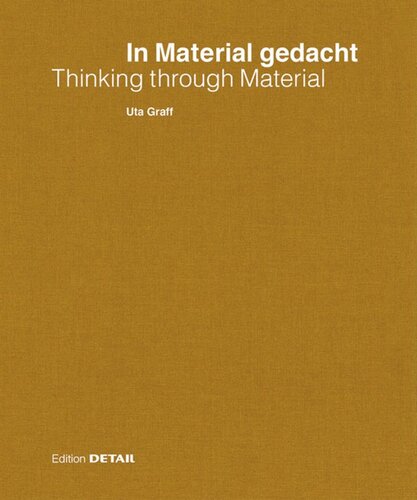 In Material gedacht
Thinking through Material

Uta Graff

Edition DETAIL